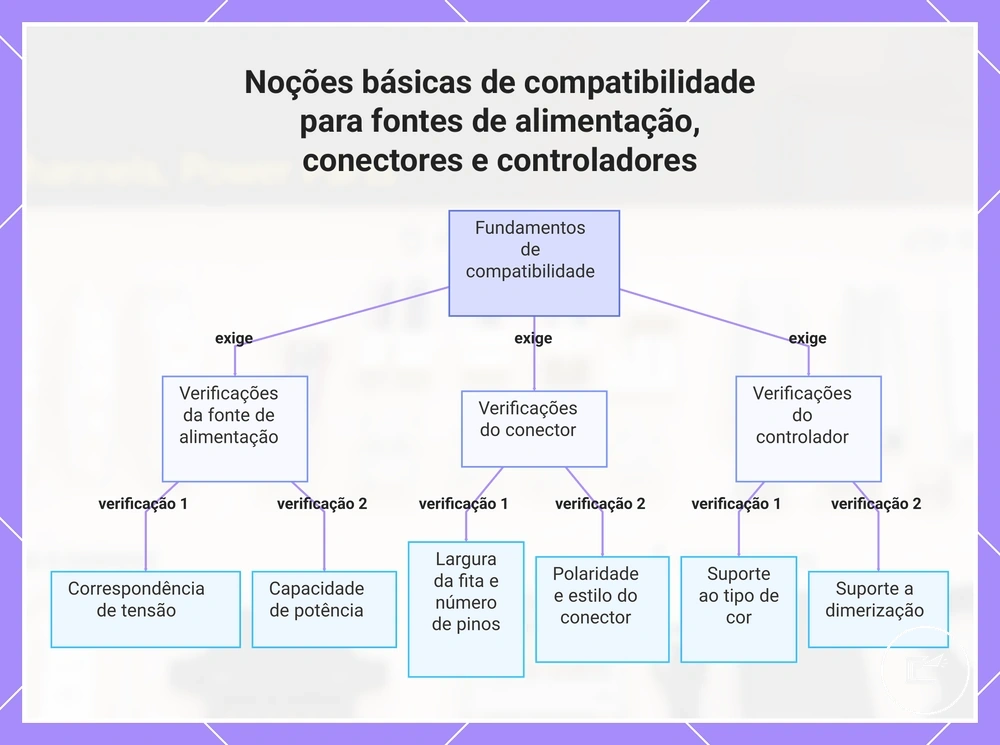 Noções básicas de compatibilidade para fontes de alimentação, conectores e controladores

Fundamentos de compatibilidade

exige

exige

exige

Verificações da fonte de alimentação

Verificações do conector

Verificações do controlador

verificação 1

verificação 2

verificação 1

verificação 2

verificação 1

verificação 2

Correspondência de tensão

Capacidade de potência

Largura da fita e número de pinos

Polaridade e estilo do conector

Suporte ao tipo de cor

Suporte a dimerização